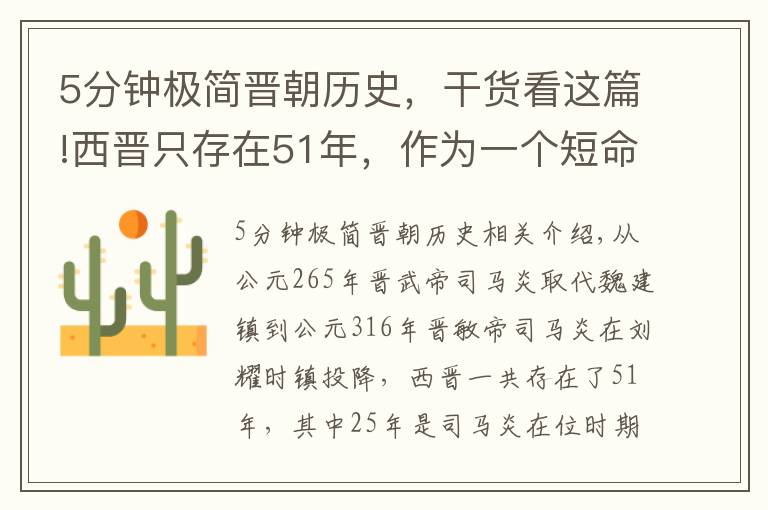 5分钟极简晋朝历史，干货看这篇!西晋只存在51年，作为一个短命

5分钟极简晋朝历史相关介绍，从公元265年晋武帝司马炎取代魏建镇到公元316年晋敏帝司马炎在刘耀时镇投降，西晋一共存在了51年，其中25年是司马炎在位时期